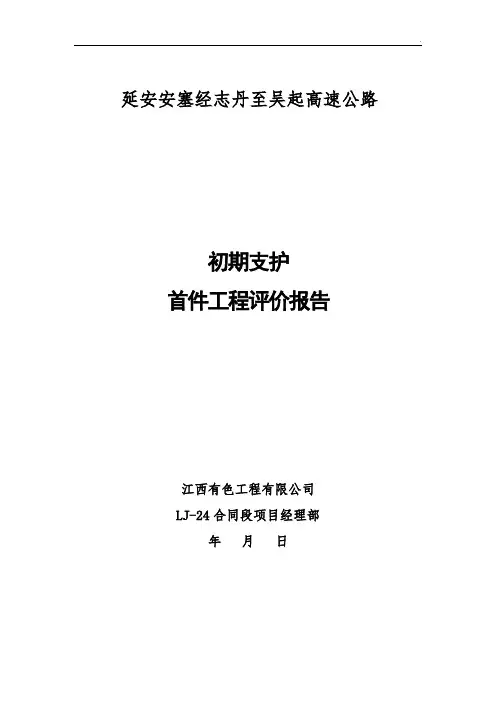 延安安塞经志丹至吴起高速公路

初期支护
首件工程评价报告

江西有色工程有限公司
LJ-24合同段项目经理部
年 月 日